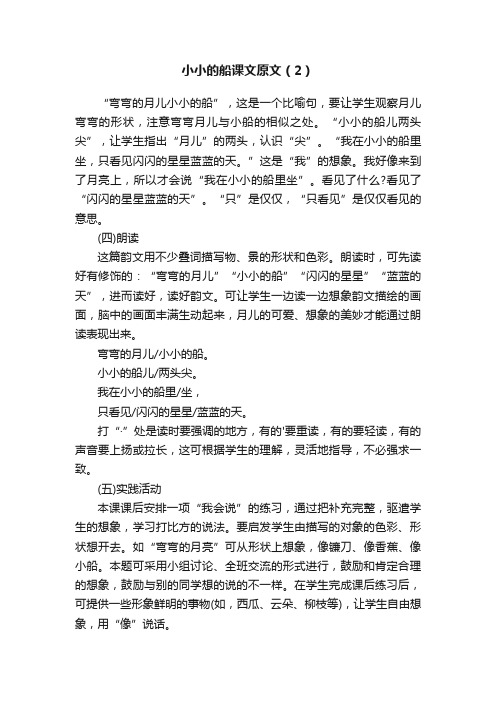 小小的船课文原文（2）

“弯弯的月儿小小的船”，这是一个比喻句，要让学生观察月儿弯弯的形状，注意弯弯月儿与小船的相似之处。“小小的船儿两头尖”，让学生指出“月儿”的两头，认识“尖”。“我在小小的船里坐，只看见闪闪的星星蓝蓝的天。”这是“我”的想象。我好像来到了月亮上，所以才会说“我在小小的船里坐”。看见了什么?看见了“闪闪的星星蓝蓝的天”。“只”是仅仅，“只看见”是仅仅看见的意思。

(四)朗读

这篇韵文用不少叠词描写物、景的形状和色彩。朗读时，可先读好有修饰的：“弯弯的月儿”“小小的船”“闪闪的星星”“蓝蓝的天”，进而读好，读好韵文。可让学生一边读一边想象韵文描绘的画面，脑中的画面丰满生动起来，月儿的可爱、想象的美妙才能通过朗读表现出来。

弯弯的月儿/小小的船。

小小的船儿/两头尖。

我在小小的船里/坐，

只看见/闪闪的星星/蓝蓝的天。

打“·”处是读时要强调的地方，有的'要重读，有的要轻读，有的声音要上扬或拉长，这可根据学生的理解，灵活地指导，不必强求一致。

(五)实践活动

本课课后安排一项“我会说”的练习，通过把补充完整，驱遣学生的想象，学习打比方的说法。要启发学生由描写的对象的色彩、形状想开去。如“弯弯的月亮”可从形状上想象，像镰刀、像香蕉、像小船。本题可采用小组讨论、全班交流的形式进行，鼓励和肯定合理的想象，鼓励与别的同学想的说的不一样。在学生完成课后练习后，可提供一些形象鲜明的事物(如，西瓜、云朵、柳枝等)，让学生自由想象，用“像”说话。